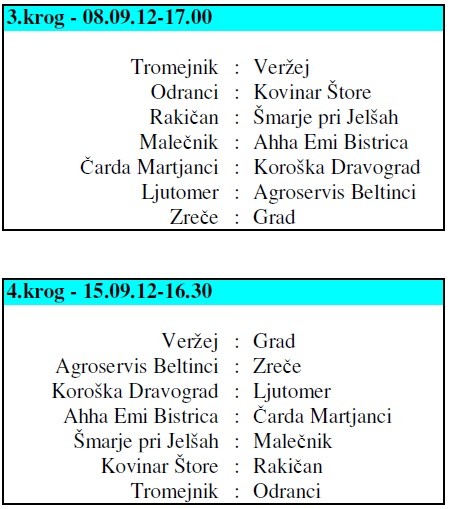 3.krog - 08.09.12-17.00

Tromejnik : Veržej
Odranci : Kovinar Štore
Rakičan : Šmarje pri Jelšah
Malečnik : Ahha Emi Bistrica
Čarda Martjanci : Koroška Dravograd
Ljutomer : Agroservis Beltinci
Zreče : Grad

4.krog - 15.09.12-16.30

Veržej : Grad
Agroservis Beltinci : Zreče
Koroška Dravograd : Ljutomer
Ahha Emi Bistrica : Čarda Martjanci
Šmarje pri Jelšah : Malečnik
Kovinar Štore : Rakičan
Tromejnik : Odranci